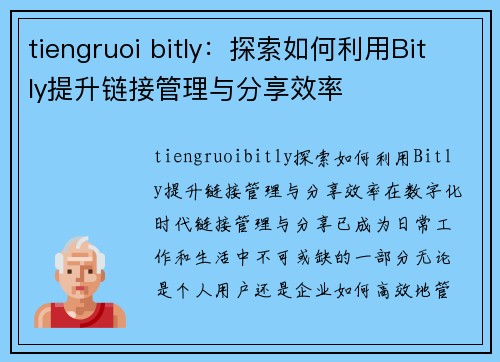 tiengruoi bitly：探索如何利用Bitly提升链接管理与分享效率

tiengruoibitly探索如何利用Bitly提升链接管理与分享效率在数字化时代链接管理与分享已成为日常工作和生活中不可或缺的一部分无论是个人用户还是企业如何高效地管